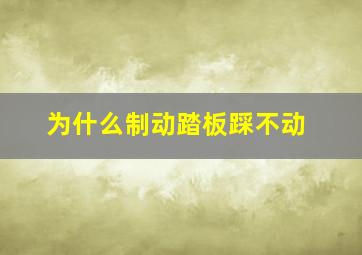 为什么制动踏板踩不动